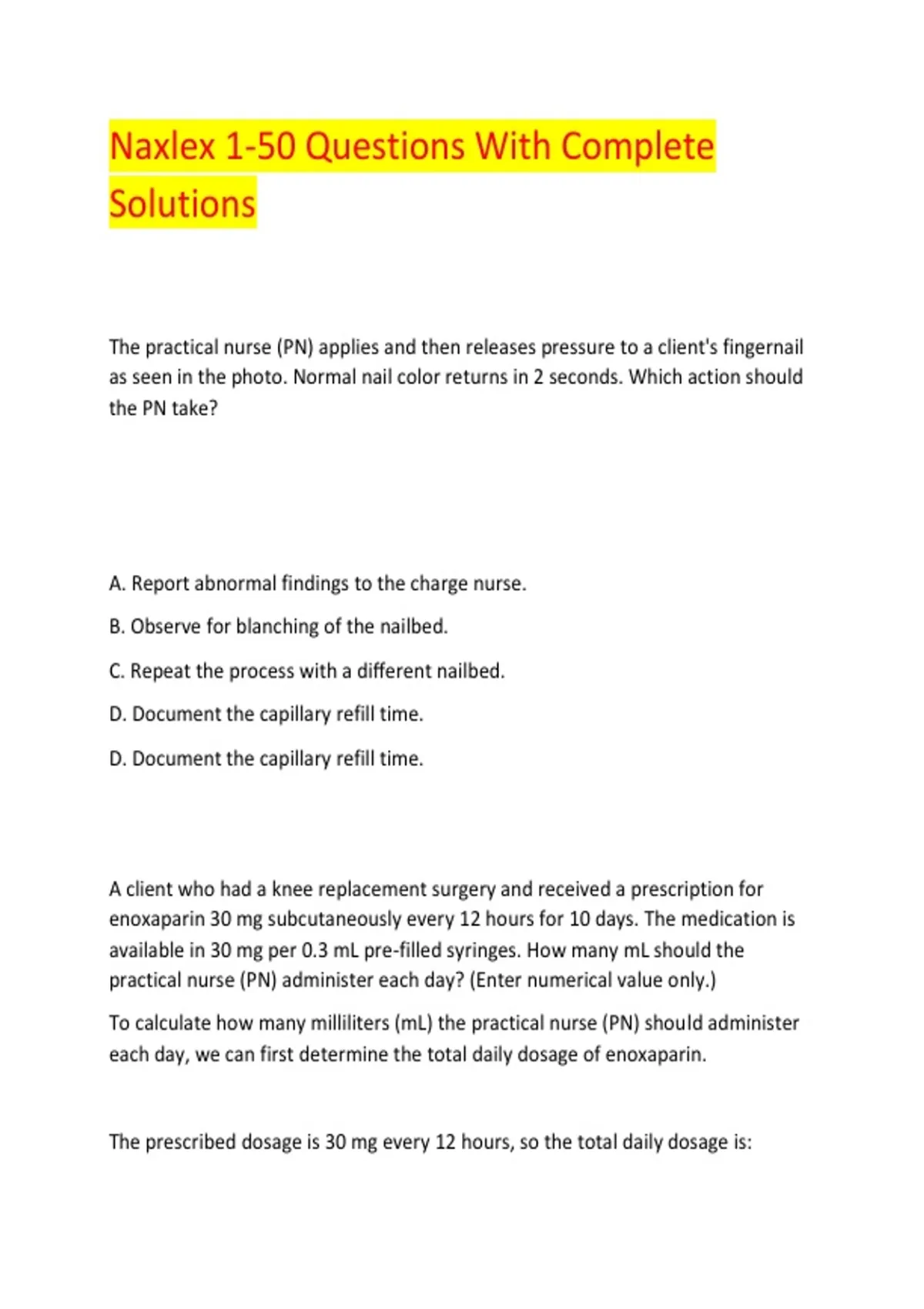 Naxlex 1-50 Questions With Complete Solutions

The practical nurse (PN) applies and then releases pressure to a client's fingernail as seen in the photo. Normal nail color returns in 2 seconds. Which action should the PN take?

A. Report abnormal findings to the charge nurse.

B. Observe for blanching of the nailbed.

C. Repeat the process with a different nailbed.

D. Document the capillary refill time.

D. Document the capillary refill time.

A client who had a knee replacement surgery and received a prescription for enoxaparin 30 mg subcutaneously every 12 hours for 10 days. The medication is available in 30 mg per 0.3 mL pre-filled syringes. How many mL should the practical nurse (PN) administer each day? (Enter numerical value only.)

To calculate how many milliliters (mL) the practical nurse (PN) should administer each day, we can first determine the total daily dosage of enoxaparin.

The prescribed dosage is 30 mg every 12 hours, so the total daily dosage is: